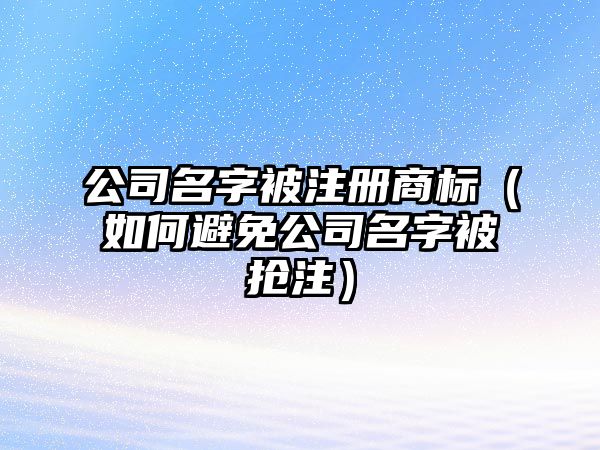 公司名字被注册商标（如何避免公司名字被抢注）